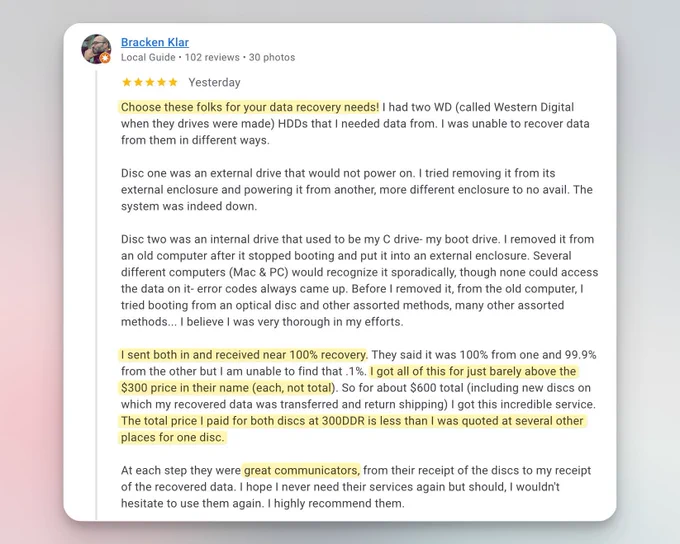 Bracken Klar
Local Guide • 102 reviews • 30 photos

★★★★★ Yesterday

Choose these folks for your data recovery needs! I had two WD (called Western Digital when they drives were made) HDDs that I needed data from. I was unable to recover data from them in different ways.

Disc one was an external drive that would not power on. I tried removing it from its external enclosure and powering it from another, more different enclosure to no avail. The system was indeed down.

Disc two was an internal drive that used to be my C drive- my boot drive. I removed it from an old computer after it stopped booting and put it into an external enclosure. Several different computers (Mac & PC) would recognize it sporadically, though none could access the data on it- error codes always came up. Before I removed it, from the old computer, I tried booting from an optical disc and other assorted methods, many other assorted methods... I believe I was very thorough in my efforts.

I sent both in and received near 100% recovery. They said it was 100% from one and 99.9% from the other but I am unable to find that .1%. I got all of this for just barely above the $300 price in their name (each, not total). So for about $600 total (including new discs on which my recovered data was transferred and return shipping) I got this incredible service. The total price I paid for both discs at 300DDR is less than I was quoted at several other places for one disc.

At each step they were great communicators, from their receipt of the discs to my receipt of the recovered data. I hope I never need their services again but should, I wouldn't hesitate to use them again. I highly recommend them.